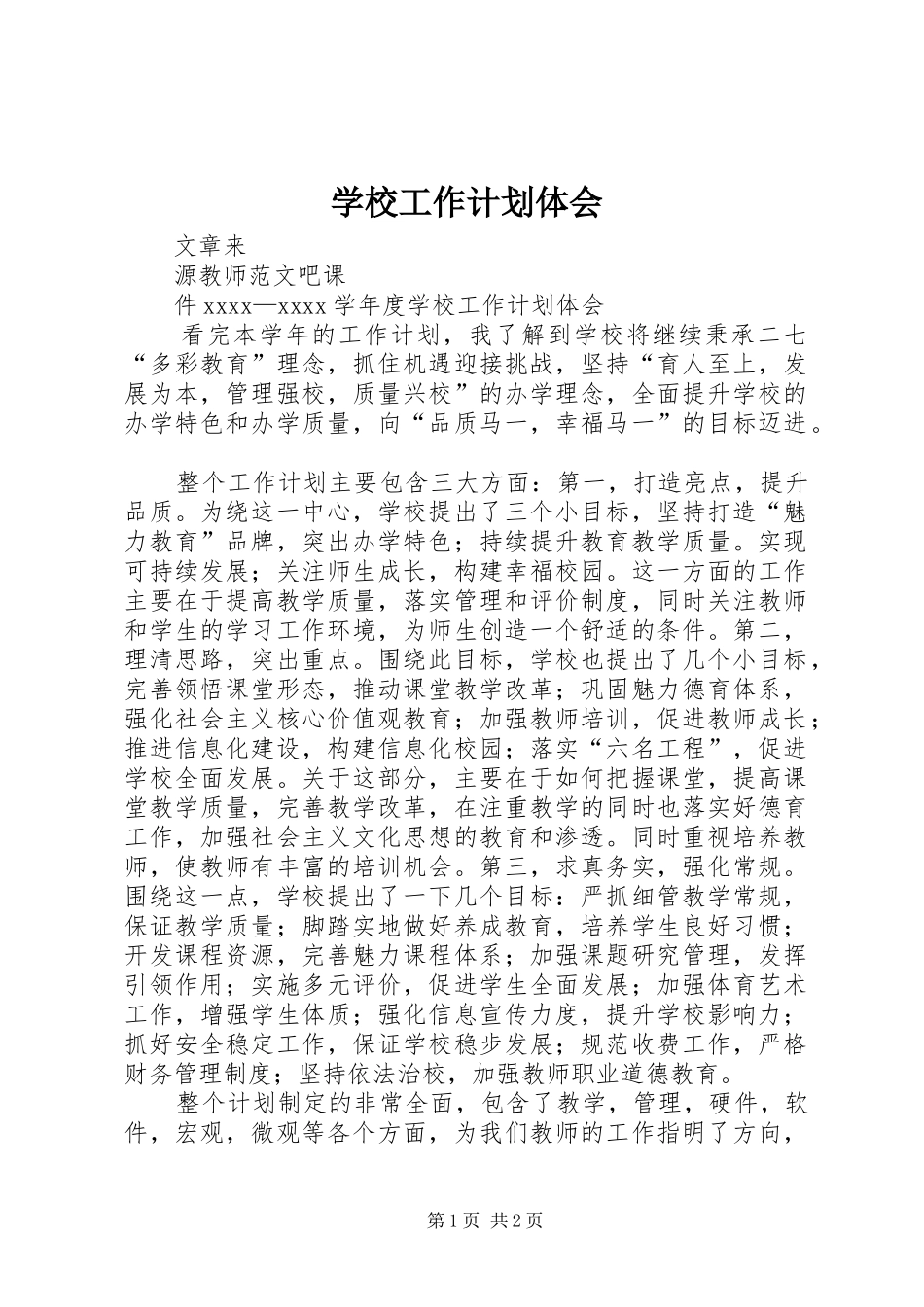 学校工作计划体会

文章来

源教师范文吧课

件 xxxx—xxxx 学年度学校工作计划体会

看完本学年的工作计划，我了解到学校将继续秉承二七“多彩教育”理念，抓住机遇迎接挑战，坚持“育人至上，发展为本，管理强校，质量兴校”的办学理念，全面提升学校的办学特色和办学质量，向“品质马一，幸福马一”的目标迈进。

整个工作计划主要包含三大方面：第一，打造亮点，提升品质。为绕这一中心，学校提出了三个小目标，坚持打造“魅力教育”品牌，突出办学特色；持续提升教育教学质量。实现可持续发展；关注师生成长，构建幸福校园。这一方面的工作主要在于提高教学质量，落实管理和评价制度，同时关注教师和学生的学习工作环境，为师生创造一个舒适的条件。第二，理清思路，突出重点。围绕此目标，学校也提出了几个小目标，完善领悟课堂形态，推动课堂教学改革；巩固魅力德育体系，强化社会主义核心价值观教育；加强教师培训，促进教师成长；推进信息化建设，构建信息化校园；落实“六名工程”，促进学校全面发展。关于这部分，主要在于如何把握课堂，提高课堂教学质量，完善教学改革，在注重教学的同时也落实好德育工作，加强社会主义文化思想的教育和渗透。同时重视培养教师，使教师有丰富的培训机会。第三，求真务实，强化常规。围绕这一点，学校提出了一下几个目标：严抓细管教学常规，保证教学质量；脚踏实地做好养成教育，培养学生良好习惯；开发课程资源，完善魅力课程体系；加强课题研究管理，发挥引领作用；实施多元评价，促进学生全面发展；加强体育艺术工作，增强学生体质；强化信息宣传力度，提升学校影响力；抓好安全稳定工作，保证学校稳步发展；规范收费工作，严格财务管理制度；坚持依法治校，加强教师职业道德教育。

整个计划制定的非常全面，包含了教学，管理，硬件，软件，宏观，微观等各个方面，为我们教师的工作指明了方向，

第 1 页 共 2 页